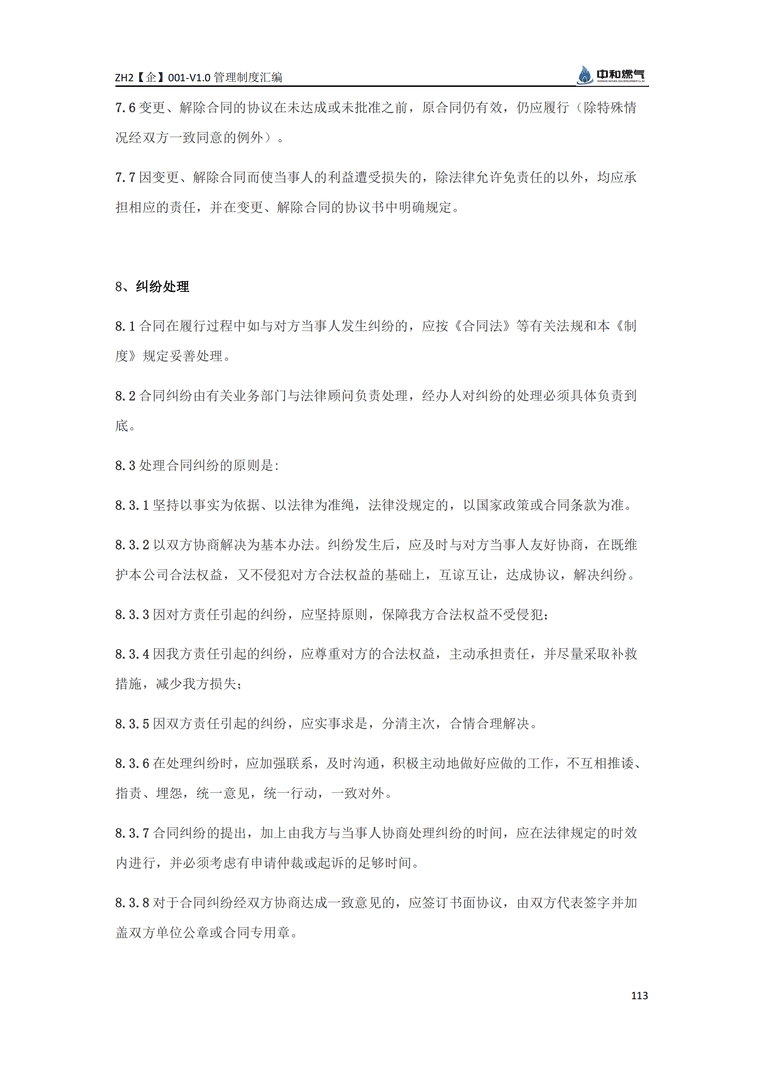 ZH2【企】001-V1.0 管理制度汇编

中和燃气

7.6 变更、解除合同的协议在未达成或未批准之前，原合同仍有效，仍应履行（除特殊情况经双方一致同意的例外）。

7.7 因变更、解除合同而使当事人的利益遭受损失的，除法律允许免责任的以外，均应承担相应的责任，并在变更、解除合同的协议书中明确规定。

8、纠纷处理

8.1 合同在履行过程中如与对方当事人发生纠纷的，应按《合同法》等有关法规和本《制度》规定妥善处理。

8.2 合同纠纷由有关业务部门与法律顾问负责处理，经办人对纠纷的处理必须具体负责到底。

8.3 处理合同纠纷的原则是:

8.3.1 坚持以事实为依据、以法律为准绳，法律没规定的，以国家政策或合同条款为准。

8.3.2 以双方协商解决为基本办法。纠纷发生后，应及时与对方当事人友好协商，在既维护本公司合法权益，又不侵犯对方合法权益的基础上，互谅互让，达成协议，解决纠纷。

8.3.3 因对方责任引起的纠纷，应坚持原则，保障我方合法权益不受侵犯；

8.3.4 因我方责任引起的纠纷，应尊重对方的合法权益，主动承担责任，并尽量采取补救措施，减少我方损失；

8.3.5 因双方责任引起的纠纷，应实事求是，分清主次，合情合理解决。

8.3.6 在处理纠纷时，应加强联系，及时沟通，积极主动地做好应做的工作，不互相推诿、指责、埋怨，统一意见，统一行动，一致对外。

8.3.7 合同纠纷的提出，加上由我方与当事人协商处理纠纷的时间，应在法律规定的时效内进行，并必须考虑有申请仲裁或起诉的足够时间。

8.3.8 对于合同纠纷经双方协商达成一致意见的，应签订书面协议，由双方代表签字并加盖双方单位公章或合同专用章。

113